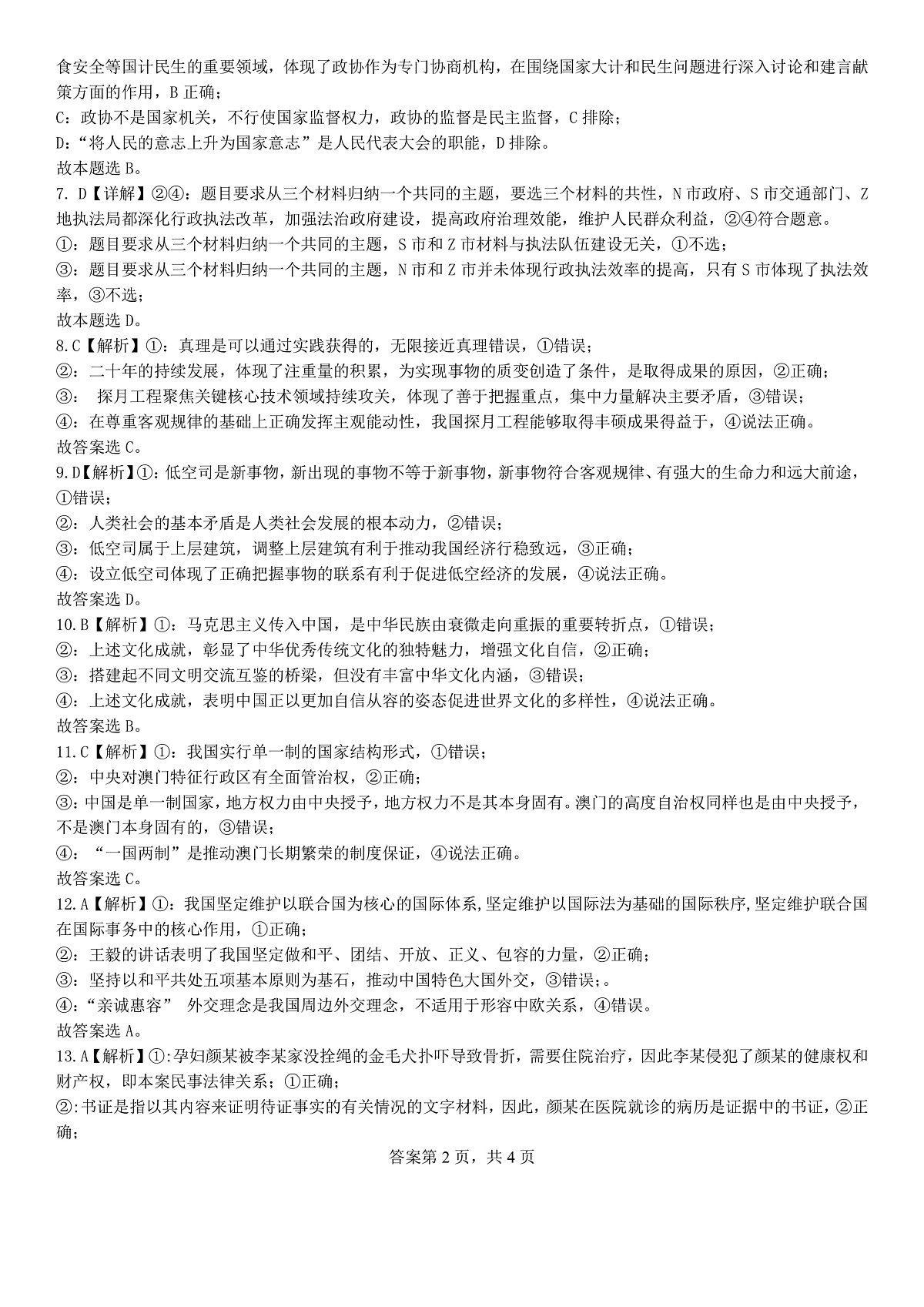 食安全等国计民生的重要领域，体现了政协作为专门协商机构，在围绕国家大计和民生问题进行深入讨论和建言献策方面的作用，B 正确；
C：政协不是国家机关，不行使国家监督权力，政协的监督是民主监督，C 排除；
D：“将人民的意志上升为国家意志”是人民代表大会的职能，D 排除。
故本题选 B。
7. D【详解】②④：题目要求从三个材料归纳一个共同的主题，要选三个材料的共性，N 市政府、S 市交通部门、Z 地执法局都深化行政执法改革，加强法治政府建设，提高政府治理效能，维护人民群众利益，②④符合题意。
①：题目要求从三个材料归纳一个共同的主题，S 市和 Z 市材料与执法队伍建设无关，①不选；
③：题目要求从三个材料归纳一个共同的主题，N 市和 Z 市并未体现行政执法效率的提高，只有 S 市体现了执法效率，③不选；
故本题选 D。
8.C【解析】①：真理是可以通过实践获得的，无限接近真理错误，①错误；
②：二十年的持续发展，体现了注重量的积累，为实现事物的质变创造了条件，是取得成果的原因，②正确；
③： 探月工程聚焦关键核心技术领域持续攻关，体现了善于把握重点，集中力量解决主要矛盾，③错误；
④：在尊重客观规律的基础上正确发挥主观能动性，我国探月工程能够取得丰硕成果得益于，④说法正确。
故答案选 C。
9.D【解析】①：低空司是新事物，新出现的事物不等于新事物，新事物符合客观规律、有强大的生命力和远大前途，①错误；
②：人类社会的基本矛盾是人类社会发展的根本动力，②错误；
③：低空司属于上层建筑，调整上层建筑有利于推动我国经济行稳致远，③正确；
④：设立低空司体现了正确把握事物的联系有利于促进低空经济的发展，④说法正确。
故答案选 D。
10.B【解析】①：马克思主义传入中国，是中华民族由衰微走向重振的重要转折点，①错误；
②：上述文化成就，彰显了中华优秀传统文化的独特魅力，增强文化自信，②正确；
③：搭建起不同文明交流互鉴的桥梁，但没有丰富中华文化内涵，③错误；
④：上述文化成就，表明中国正以更加自信从容的姿态促进世界文化的多样性，④说法正确。
故答案选 B。
11.C【解析】①：我国实行单一制的国家结构形式，①错误；
②：中央对澳门特征行政区有全面管治权，②正确；
③：中国是单一制国家，地方权力由中央授予，地方权力不是其本身固有。澳门的高度自治权同样也是由中央授予，不是澳门本身固有的，③错误；
④：“一国两制”是推动澳门长期繁荣的制度保证，④说法正确。
故答案选 C。
12.A【解析】①：我国坚定维护以联合国为核心的国际体系，坚定维护以国际法为基础的国际秩序，坚定维护联合国在国际事务中的核心作用，①正确；
②：王毅的讲话表明了我国坚定做和平、团结、开放、正义、包容的力量，②正确；
③：坚持以和平共处五项基本原则为基石，推动中国特色大国外交，③错误；。
④：“亲诚惠容” 外交理念是我国周边外交理念，不适用于形容中欧关系，④错误。
故答案选 A。
13.A【解析】①：孕妇颜某被李某家没拴绳的金毛犬扑吓导致骨折，需要住院治疗，因此李某侵犯了颜某的健康权和财产权，即本案民事法律关系；①正确；
②：书证是指以其内容来证明待证事实的有关情况的文字材料，因此，颜某在医院就诊的病历是证据中的书证，②正确；
答案第 2 页，共 4 页